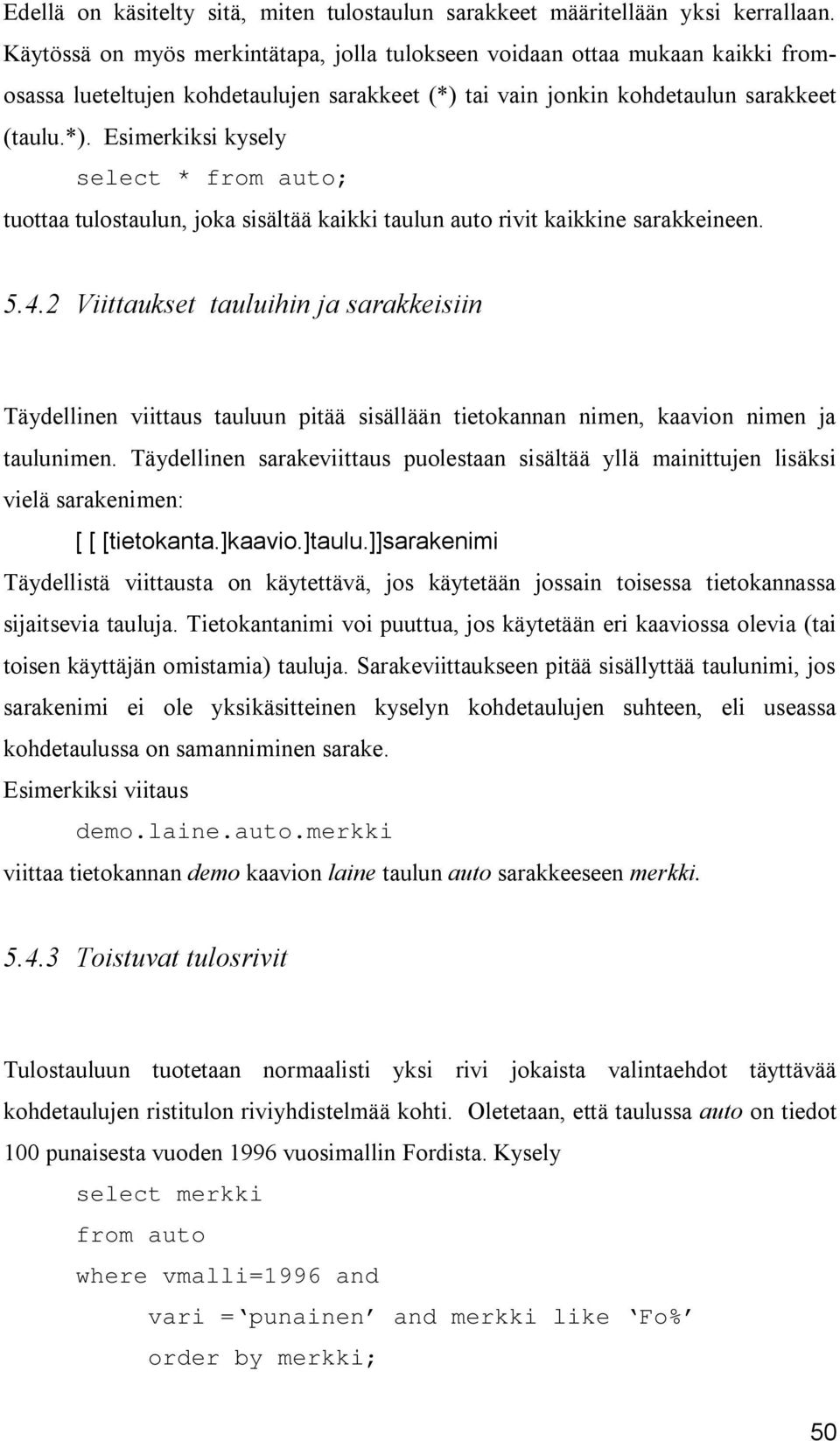 Edellä on käsitelty sitä, miten tulostaulun sarakkeet määritellään yksi kerrallaan. Käytössä on myös merkintätapa, jolla tulokseen voidaan ottaa mukaan kaikki from-osassa lueteltujen kohdetaulujen sarakkeet (*) tai vain jonkin kohdetaulun sarakkeet (taulu.*). Esimerkiksi kysely

select * from auto;

tuottaa tulostaulun, joka sisältää kaikki taulun auto rivit kaikkine sarakkeineen.

5.4.2 Viittaukset tauluihin ja sarakkeisiin

Täydellinen viittaus tauluun pitää sisällään tietokannan nimen, kaavion nimen ja taulunimen. Täydellinen sarakeviittaus puolestaan sisältää yllä mainittujen lisäksi vielä sarakenimen:

[ [ [tietokanta.]kaavio.]taulu.]]sarakenimi

Täydellistä viittausta on käytettävä, jos käytetään jossain toisessa tietokannassa sijaitsevia tauluja. Tietokantanimi voi puuttua, jos käytetään eri kaaviossa olevia (tai toisen käyttäjän omistamia) tauluja. Sarakeviittaukseen pitää sisällyttää taulunimi, jos sarakenimi ei ole yksikäsitteinen kyselyn kohdetaulujen suhteen, eli useassa kohdetaulussa on samanniminen sarake.

Esimerkiksi viitaus

demo.laine.auto.merkki

viittaa tietokannan demo kaavion laine taulun auto sarakkeeseen merkki.

5.4.3 Toistuvat tulosrivit

Tulostauluun tuotetaan normaalisti yksi rivi jokaista valintaehdot täyttävää kohdetaulujen ristitulon riviyhdistelmää kohti. Oletetaan, että taulussa auto on tiedot 100 punaisesta vuoden 1996 vuosimallin Fordista. Kysely

select merkki
from auto
where vmalli=1996 and
vari =‘punainen’ and merkki like ‘Fo%’
order by merkki;

50